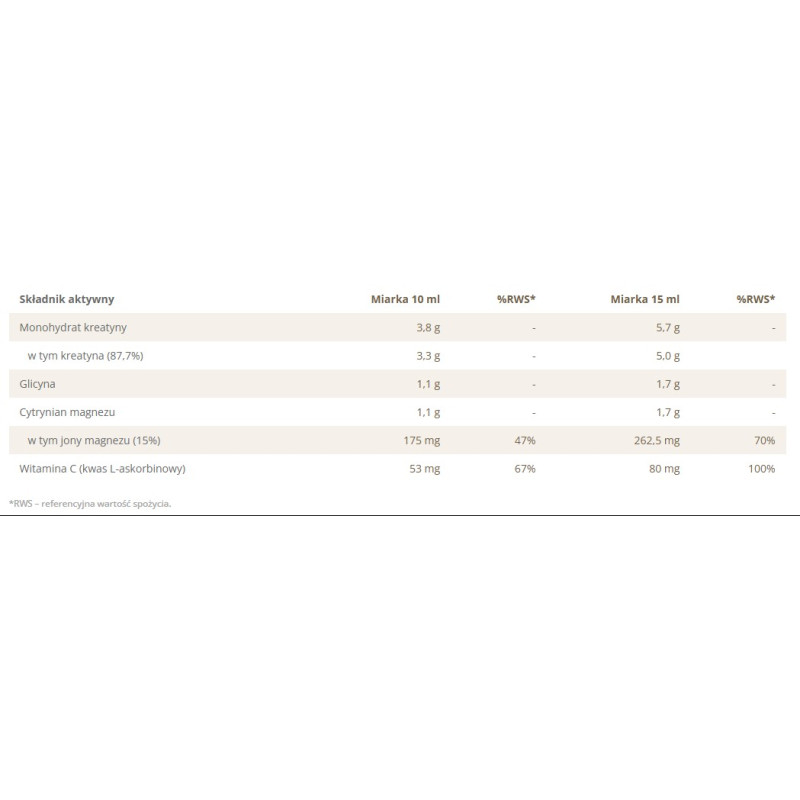 | Składnik aktywny | Miarka 10 ml | %RWS* | Miarka 15 ml | %RWS* |
|---|---|---|---|---|
| Monohydrat kreatyny | 3,8 g | - | 5,7 g | - |
| w tym kreatyna (87,7%) | 3,3 g | - | 5,0 g | |
| Glicyna | 1,1 g | - | 1,7 g | - |
| Cytrynian magnezu | 1,1 g | - | 1,7 g | - |
| w tym jony magnezu (15%) | 175 mg | 47% | 262,5 mg | 70% |
| Witamina C (kwas L-askorbinowy) | 53 mg | 67% | 80 mg | 100% |

*RWS – referencyjna wartość spożycia.